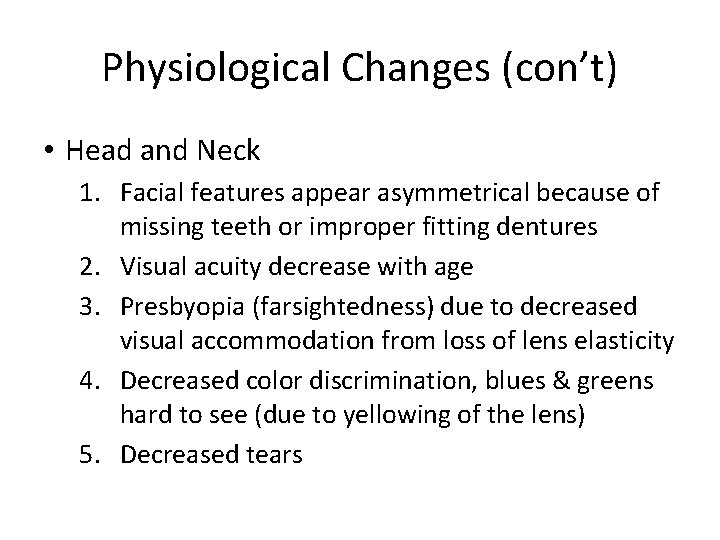 Physiological Changes (con't)

• Head and Neck
1. Facial features appear asymmetrical because of missing teeth or improper fitting dentures
2. Visual acuity decrease with age
3. Presbyopia (farsightedness) due to decreased visual accommodation from loss of lens elasticity
4. Decreased color discrimination, blues & greens hard to see (due to yellowing of the lens)
5. Decreased tears